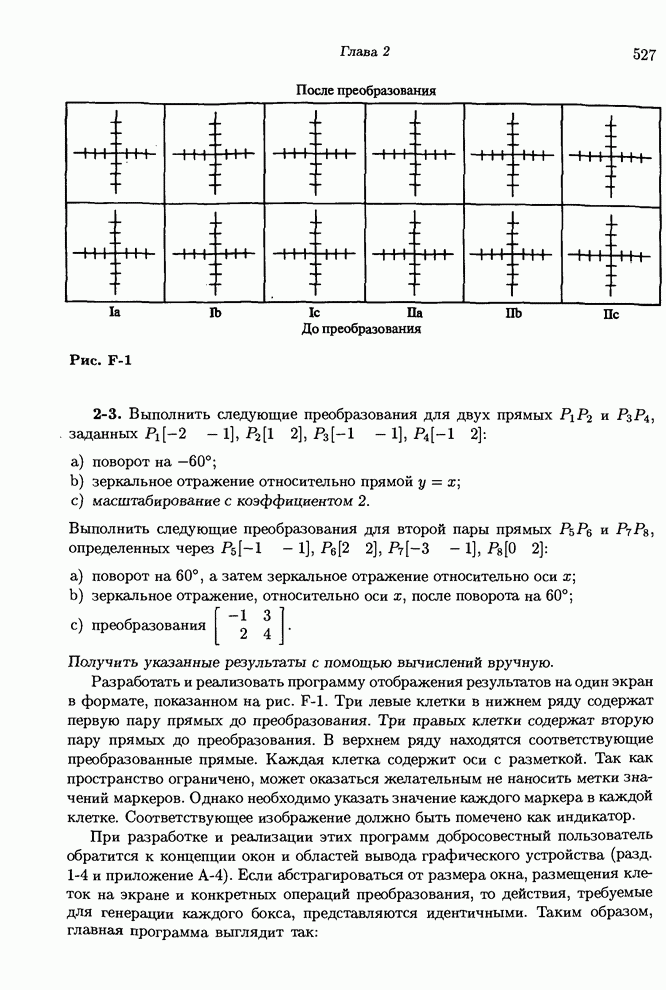 Глава 2

527

После преобразования

Ia Ib Ic IIa IIb IIc

До преобразования

Рис. F-1

2-3. Выполнить следующие преобразования для двух прямых $P_1P_2$ и $P_3P_4$, заданных $P_1[-2 \quad -1]$, $P_2[1 \quad 2]$, $P_3[-1 \quad -1]$, $P_4[-1 \quad 2]$:

a) поворот на $-60°$;
b) зеркальное отражение относительно прямой $y = x$;
c) масштабирование с коэффициентом 2.

Выполнить следующие преобразования для второй пары прямых $P_5P_6$ и $P_7P_8$, определенных через $P_5[-1 \quad -1]$, $P_6[2 \quad 2]$, $P_7[-3 \quad -1]$, $P_8[0 \quad 2]$:

a) поворот на $60°$, а затем зеркальное отражение относительно оси $x$;
b) зеркальное отражение, относительно оси $x$, после поворота на $60°$;
c) преобразования $\begin{bmatrix} -1 & 3 \\ 2 & 4 \end{bmatrix}$.

Получить указанные результаты с помощью вычислений вручную.

Разработать и реализовать программу отображения результатов на один экран в формате, показанном на рис. F-1. Три левые клетки в нижнем ряду содержат первую пару прямых до преобразования. Три правых клетки содержат вторую пару прямых до преобразования. В верхнем ряду находятся соответствующие преобразованные прямые. Каждая клетка содержит оси с разметкой. Так как пространство ограничено, может оказаться желательным не наносить метки значений маркеров. Однако необходимо указать значение каждого маркера в каждой клетке. Соответствующее изображение должно быть помечено как индикатор.

При разработке и реализации этих программ добросовестный пользователь обратится к концепции окон и областей вывода графического устройства (разд. 1-4 и приложение A-4). Если абстрагироваться от размера окна, размещения клеток на экране и конкретных операций преобразования, то действия, требуемые для генерации каждого бокса, представляются идентичными. Таким образом, главная программа выглядит так: